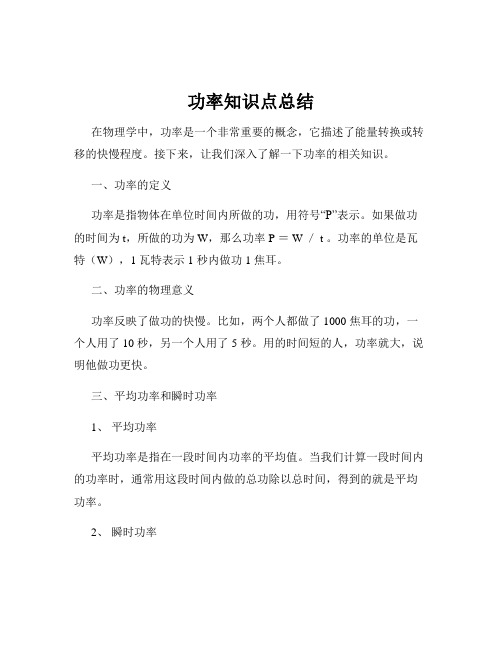 功率知识点总结

在物理学中，功率是一个非常重要的概念，它描述了能量转换或转移的快慢程度。接下来，让我们深入了解一下功率的相关知识。

一、功率的定义

功率是指物体在单位时间内所做的功，用符号“P”表示。如果做功的时间为 t，所做的功为 W，那么功率 P ＝ W ／ t 。功率的单位是瓦特（W），1 瓦特表示 1 秒内做功 1 焦耳。

二、功率的物理意义

功率反映了做功的快慢。比如，两个人都做了 1000 焦耳的功，一个人用了 10 秒，另一个人用了 5 秒。用的时间短的人，功率就大，说明他做功更快。

三、平均功率和瞬时功率

1、 平均功率

平均功率是指在一段时间内功率的平均值。当我们计算一段时间内的功率时，通常用这段时间内做的总功除以总时间，得到的就是平均功率。

2、 瞬时功率